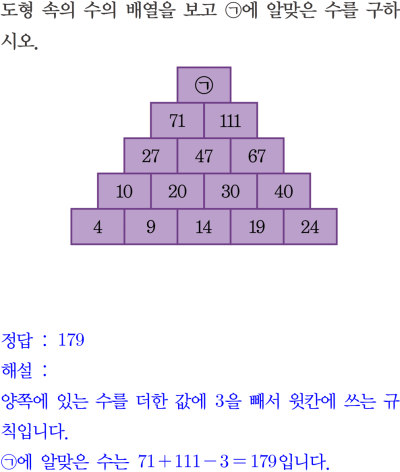 도형 속의 수의 배열을 보고 ㉠에 알맞은 수를 구하시오.

㉠

71 111

27 47 67

10 20 30 40

4 9 14 19 24

정답 : 179

해설 :

양쪽에 있는 수를 더한 값에 3을 빼서 윗칸에 쓰는 규칙입니다.

㉠에 알맞은 수는 $71+111-3=179$입니다.